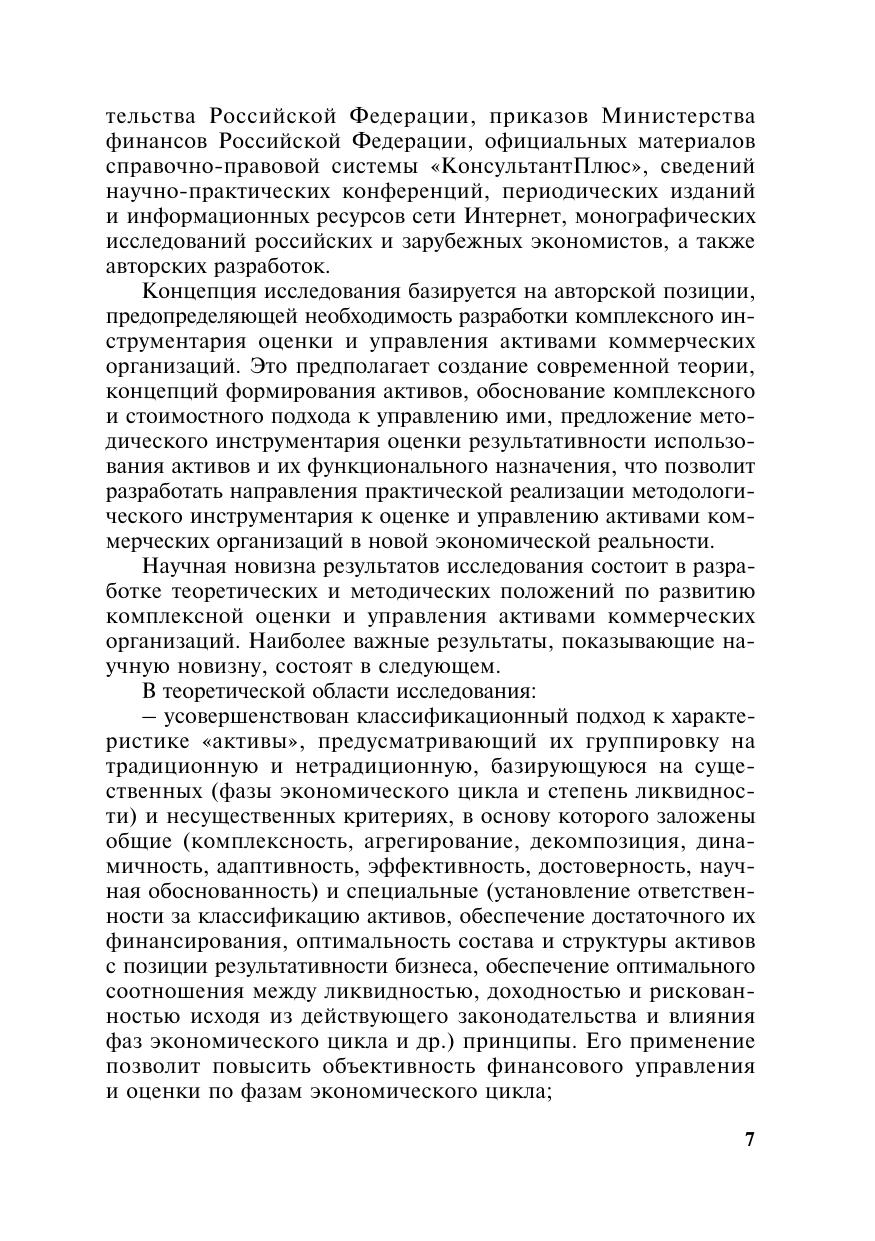 тельства Российской Федерации, приказов Министерства финансов Российской Федерации, официальных материалов справочно-правовой системы «КонсультантПлюс», сведений научно-практических конференций, периодических изданий и информационных ресурсов сети Интернет, монографических исследований российских и зарубежных экономистов, а также авторских разработок.

Концепция исследования базируется на авторской позиции, предопределяющей необходимость разработки комплексного инструментария оценки и управления активами коммерческих организаций. Это предполагает создание современной теории, концепций формирования активов, обоснование комплексного и стоимостного подхода к управлению ими, предложение методического инструментария оценки результативности использования активов и их функционального назначения, что позволит разработать направления практической реализации методологического инструментария к оценке и управлению активами коммерческих организаций в новой экономической реальности.

Научная новизна результатов исследования состоит в разработке теоретических и методических положений по развитию комплексной оценки и управления активами коммерческих организаций. Наиболее важные результаты, показывающие научную новизну, состоят в следующем.

В теоретической области исследования:

– усовершенствован классификационный подход к характеристике «активы», предусматривающий их группировку на традиционную и нетрадиционную, базирующуюся на существенных (фазы экономического цикла и степень ликвидности) и несущественных критериях, в основу которого заложены общие (комплексность, агрегирование, декомпозиция, динамичность, адаптивность, эффективность, достоверность, научная обоснованность) и специальные (установление ответственности за классификацию активов, обеспечение достаточного их финансирования, оптимальность состава и структуры активов с позиции результативности бизнеса, обеспечение оптимального соотношения между ликвидностью, доходностью и рискованностью исходя из действующего законодательства и влияния фаз экономического цикла и др.) принципы. Его применение позволит повысить объективность финансового управления и оценки по фазам экономического цикла;

7